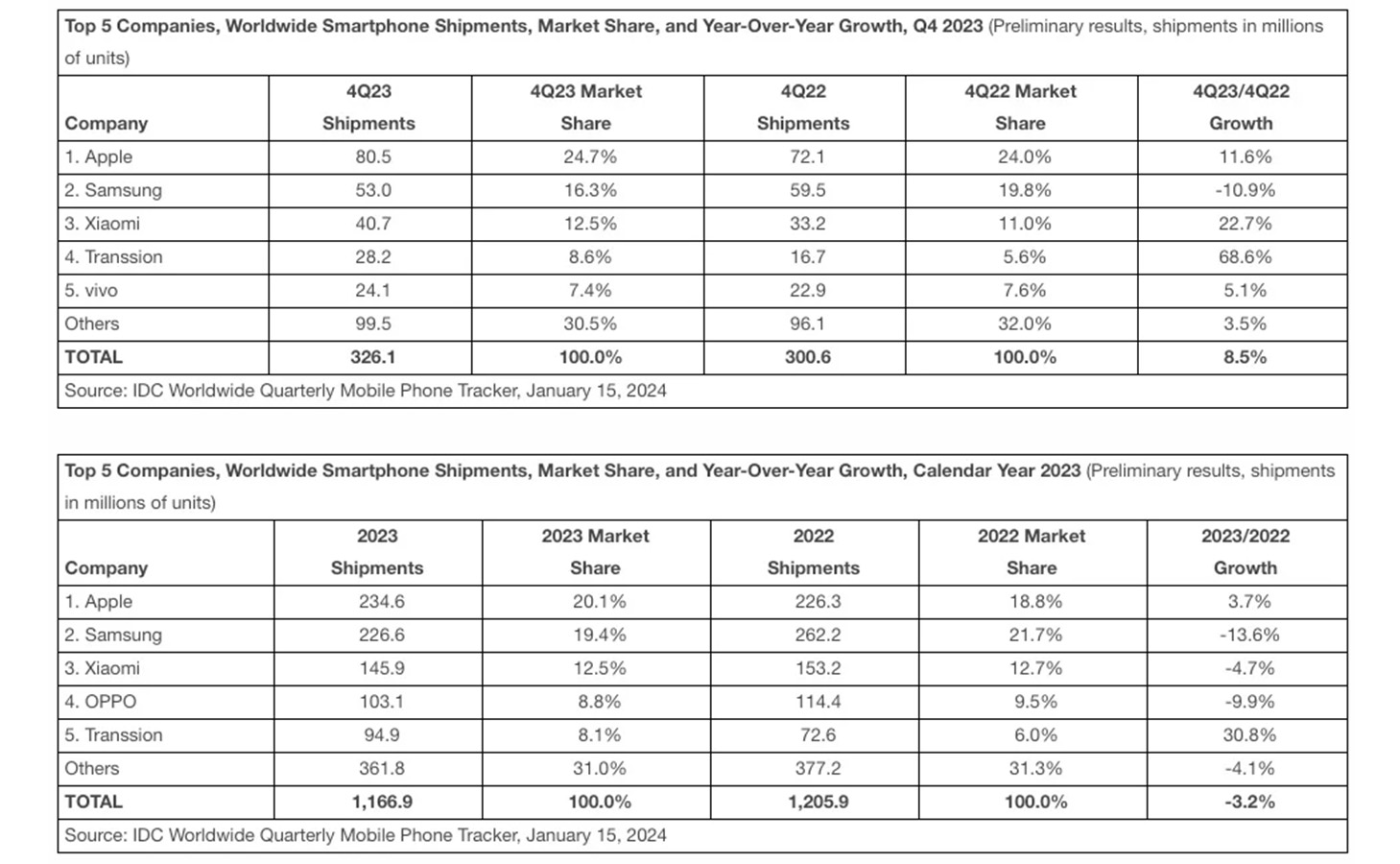 Top 5 Companies, Worldwide Smartphone Shipments, Market Share, and Year-Over-Year Growth, Q4 2023 (Preliminary results, shipments in millions of units)

| Company | 4Q23 Shipments | 4Q23 Market Share | 4Q22 Shipments | 4Q22 Market Share | 4Q23/4Q22 Growth |
|---|---|---|---|---|---|
| 1. Apple | 80.5 | 24.7% | 72.1 | 24.0% | 11.6% |
| 2. Samsung | 53.0 | 16.3% | 59.5 | 19.8% | -10.9% |
| 3. Xiaomi | 40.7 | 12.5% | 33.2 | 11.0% | 22.7% |
| 4. Transsion | 28.2 | 8.6% | 16.7 | 5.6% | 68.6% |
| 5. vivo | 24.1 | 7.4% | 22.9 | 7.6% | 5.1% |
| Others | 99.5 | 30.5% | 96.1 | 32.0% | 3.5% |
| TOTAL | 326.1 | 100.0% | 300.6 | 100.0% | 8.5% |

Source: IDC Worldwide Quarterly Mobile Phone Tracker, January 15, 2024

Top 5 Companies, Worldwide Smartphone Shipments, Market Share, and Year-Over-Year Growth, Calendar Year 2023 (Preliminary results, shipments in millions of units)

| Company | 2023 Shipments | 2023 Market Share | 2022 Shipments | 2022 Market Share | 2023/2022 Growth |
|---|---|---|---|---|---|
| 1. Apple | 234.6 | 20.1% | 226.3 | 18.8% | 3.7% |
| 2. Samsung | 226.6 | 19.4% | 262.2 | 21.7% | -13.6% |
| 3. Xiaomi | 145.9 | 12.5% | 153.2 | 12.7% | -4.7% |
| 4. OPPO | 103.1 | 8.8% | 114.4 | 9.5% | -9.9% |
| 5. Transsion | 94.9 | 8.1% | 72.6 | 6.0% | 30.8% |
| Others | 361.8 | 31.0% | 377.2 | 31.3% | -4.1% |
| TOTAL | 1,166.9 | 100.0% | 1,205.9 | 100.0% | -3.2% |

Source: IDC Worldwide Quarterly Mobile Phone Tracker, January 15, 2024